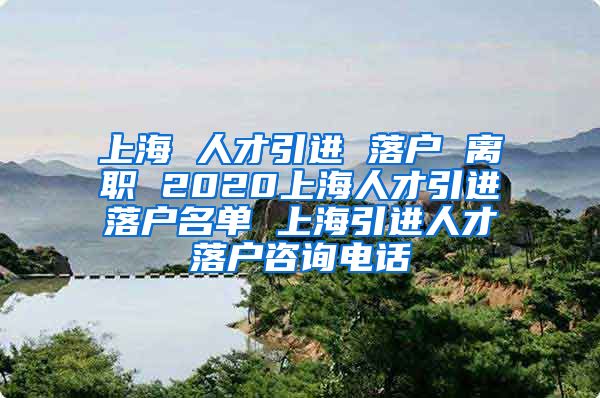 上海 人才引进 落户 离职 2020上海人才引进落户名单 上海引进人才落户咨询电话